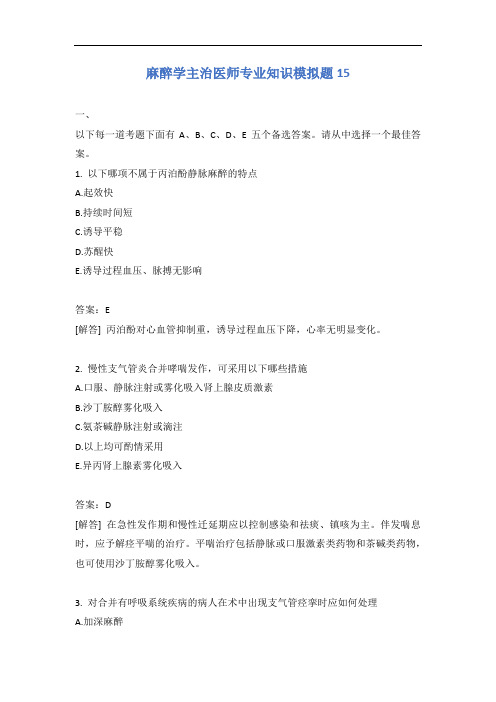 麻醉学主治医师专业知识模拟题 15

一、

以下每一道考题下面有 A、B、C、D、E 五个备选答案。请从中选择一个最佳答案。

1. 以下哪项不属于丙泊酚静脉麻醉的特点

A.起效快

B.持续时间短

C.诱导平稳

D.苏醒快

E.诱导过程血压、脉搏无影响

答案：E

[解答] 丙泊酚对心血管抑制重，诱导过程血压下降，心率无明显变化。

2. 慢性支气管炎合并哮喘发作，可采用以下哪些措施

A.口服、静脉注射或雾化吸入肾上腺皮质激素

B.沙丁胺醇雾化吸入

C.氨茶碱静脉注射或滴注

D.以上均可酌情采用

E.异丙肾上腺素雾化吸入

答案：D

[解答] 在急性发作期和慢性迁延期应以控制感染和祛痰、镇咳为主。伴发喘息时，应予解痉平喘的治疗。平喘治疗包括静脉或口服激素类药物和茶碱类药物，也可使用沙丁胺醇雾化吸入。

3. 对合并有呼吸系统疾病的病人在术中出现支气管痉挛时应如何处理

A.加深麻醉